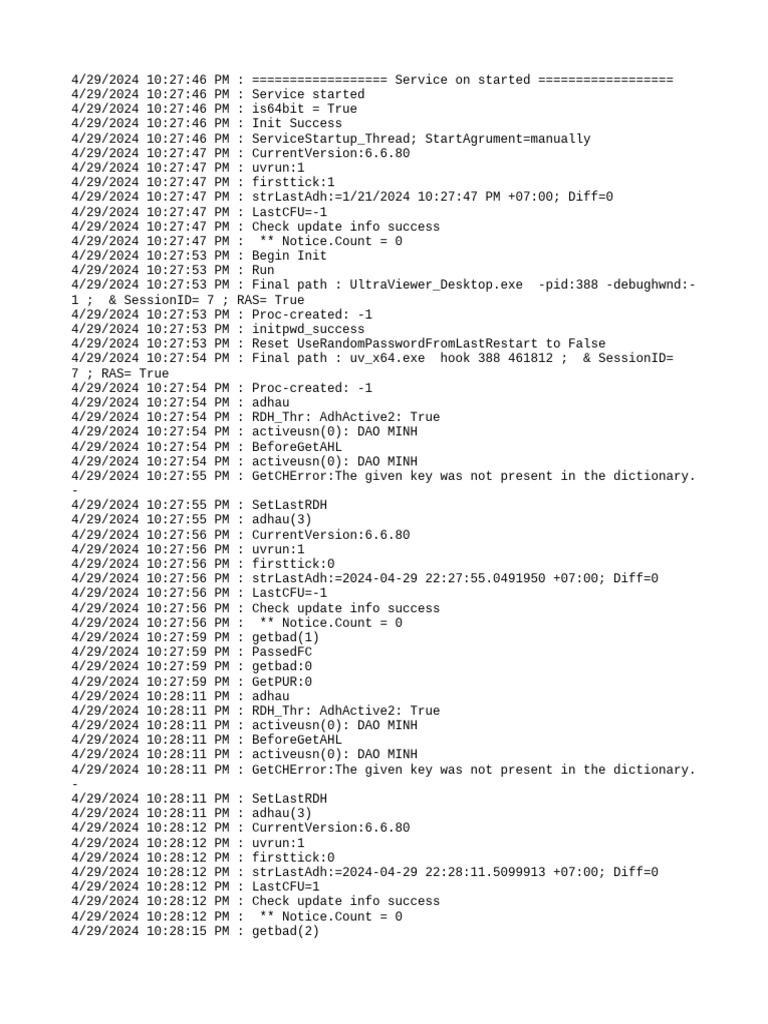 4/29/2024 10:27:46 PM : ================== Service on started ==================
4/29/2024 10:27:46 PM : Service started
4/29/2024 10:27:46 PM : is64bit = True
4/29/2024 10:27:46 PM : Init Success
4/29/2024 10:27:46 PM : ServiceStartup_Thread; StartAgrument=manually
4/29/2024 10:27:47 PM : CurrentVersion:6.6.80
4/29/2024 10:27:47 PM : uvrun:1
4/29/2024 10:27:47 PM : firsttick:1
4/29/2024 10:27:47 PM : strLastAdh:=1/21/2024 10:27:47 PM +07:00; Diff=0
4/29/2024 10:27:47 PM : LastCFU=-1
4/29/2024 10:27:47 PM : Check update info success
4/29/2024 10:27:47 PM :  ** Notice.Count = 0
4/29/2024 10:27:53 PM : Begin Init
4/29/2024 10:27:53 PM : Run
4/29/2024 10:27:53 PM : Final path : UltraViewer_Desktop.exe  -pid:388 -debughwnd:-1 ;  & SessionID= 7 ; RAS= True
4/29/2024 10:27:53 PM : Proc-created: -1
4/29/2024 10:27:53 PM : initpwd_success
4/29/2024 10:27:53 PM : Reset UseRandomPasswordFromLastRestart to False
4/29/2024 10:27:54 PM : Final path : uv_x64.exe  hook 388 461812 ;  & SessionID= 7 ; RAS= True
4/29/2024 10:27:54 PM : Proc-created: -1
4/29/2024 10:27:54 PM : adhau
4/29/2024 10:27:54 PM : RDH_Thr: AdhActive2: True
4/29/2024 10:27:54 PM : activeusn(0): DAO MINH
4/29/2024 10:27:54 PM : BeforeGetAHL
4/29/2024 10:27:54 PM : activeusn(0): DAO MINH
4/29/2024 10:27:55 PM : GetCHError:The given key was not present in the dictionary.
-
4/29/2024 10:27:55 PM : SetLastRDH
4/29/2024 10:27:55 PM : adhau(3)
4/29/2024 10:27:56 PM : CurrentVersion:6.6.80
4/29/2024 10:27:56 PM : uvrun:1
4/29/2024 10:27:56 PM : firsttick:0
4/29/2024 10:27:56 PM : strLastAdh:=2024-04-29 22:27:55.0491950 +07:00; Diff=0
4/29/2024 10:27:56 PM : LastCFU=-1
4/29/2024 10:27:56 PM : Check update info success
4/29/2024 10:27:56 PM :  ** Notice.Count = 0
4/29/2024 10:27:59 PM : getbad(1)
4/29/2024 10:27:59 PM : PassedFC
4/29/2024 10:27:59 PM : getbad:0
4/29/2024 10:27:59 PM : GetPUR:0
4/29/2024 10:28:11 PM : adhau
4/29/2024 10:28:11 PM : RDH_Thr: AdhActive2: True
4/29/2024 10:28:11 PM : activeusn(0): DAO MINH
4/29/2024 10:28:11 PM : BeforeGetAHL
4/29/2024 10:28:11 PM : activeusn(0): DAO MINH
4/29/2024 10:28:11 PM : GetCHError:The given key was not present in the dictionary.
-
4/29/2024 10:28:11 PM : SetLastRDH
4/29/2024 10:28:11 PM : adhau(3)
4/29/2024 10:28:12 PM : CurrentVersion:6.6.80
4/29/2024 10:28:12 PM : uvrun:1
4/29/2024 10:28:12 PM : firsttick:0
4/29/2024 10:28:12 PM : strLastAdh:=2024-04-29 22:28:11.5099913 +07:00; Diff=0
4/29/2024 10:28:12 PM : LastCFU=1
4/29/2024 10:28:12 PM : Check update info success
4/29/2024 10:28:12 PM :  ** Notice.Count = 0
4/29/2024 10:28:15 PM : getbad(2)